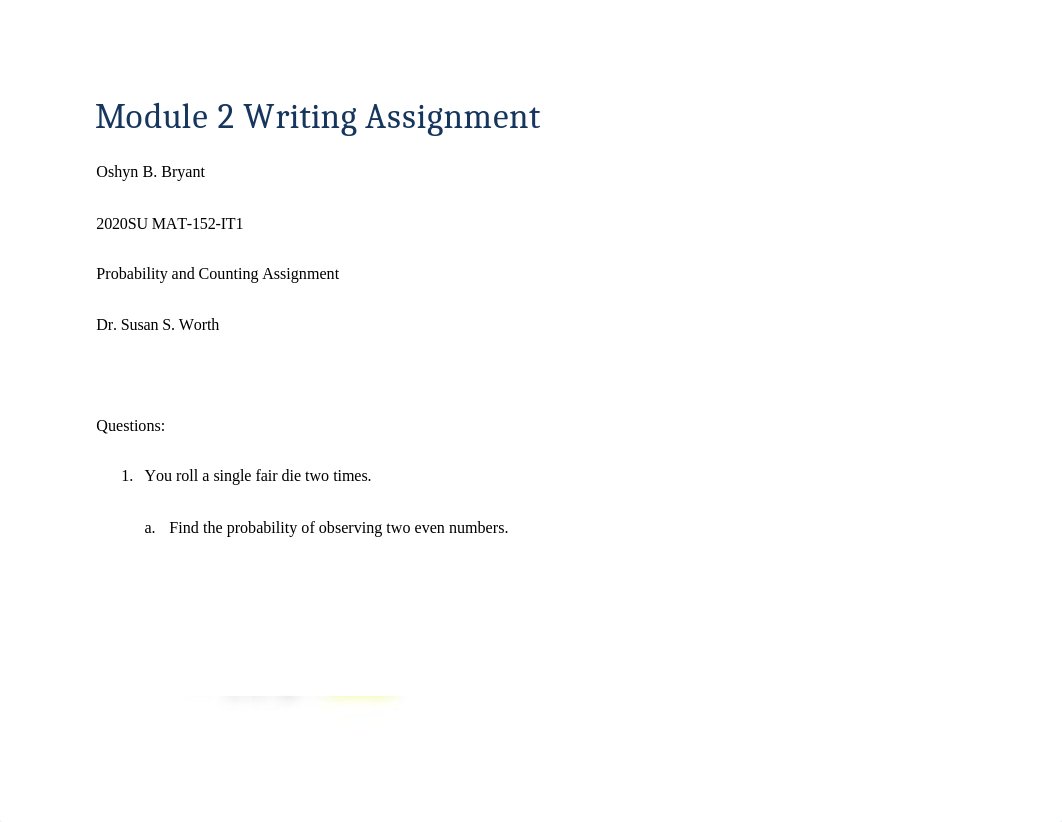 Module 2 Writing Assignment

Oshyn B. Bryant

2020SU MAT-152-IT1

Probability and Counting Assignment

Dr. Susan S. Worth

Questions:

1. You roll a single fair die two times.

a. Find the probability of observing two even numbers.